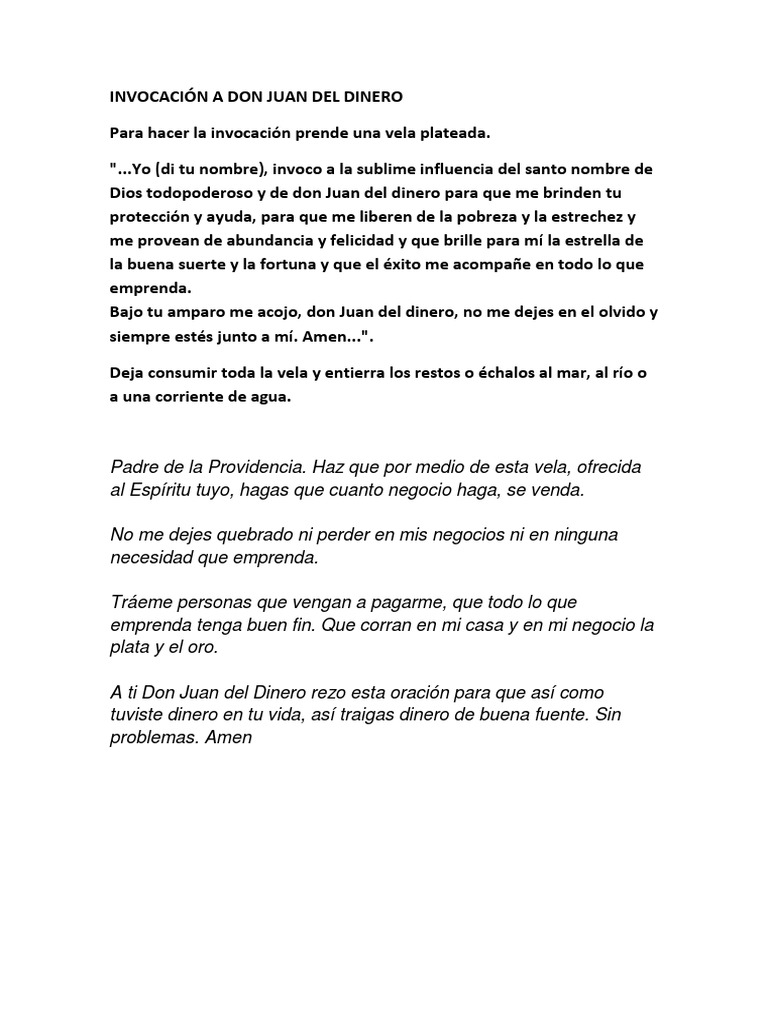 INVOCACIÓN A DON JUAN DEL DINERO

Para hacer la invocación prende una vela plateada.

"...Yo (di tu nombre), invoco a la sublime influencia del santo nombre de Dios todopoderoso y de don Juan del dinero para que me brinden tu protección y ayuda, para que me liberen de la pobreza y la estrechez y me provean de abundancia y felicidad y que brille para mí la estrella de la buena suerte y la fortuna y que el éxito me acompañe en todo lo que emprenda.
Bajo tu amparo me acojo, don Juan del dinero, no me dejes en el olvido y siempre estés junto a mí. Amen...".

Deja consumir toda la vela y entierra los restos o échalos al mar, al río o a una corriente de agua.

Padre de la Providencia. Haz que por medio de esta vela, ofrecida al Espíritu tuyo, hagas que cuanto negocio haga, se venda.

No me dejes quebrado ni perder en mis negocios ni en ninguna necesidad que emprenda.

Tráeme personas que vengan a pagarme, que todo lo que emprenda tenga buen fin. Que corran en mi casa y en mi negocio la plata y el oro.

A ti Don Juan del Dinero rezo esta oración para que así como tuviste dinero en tu vida, así traigas dinero de buena fuente. Sin problemas. Amen